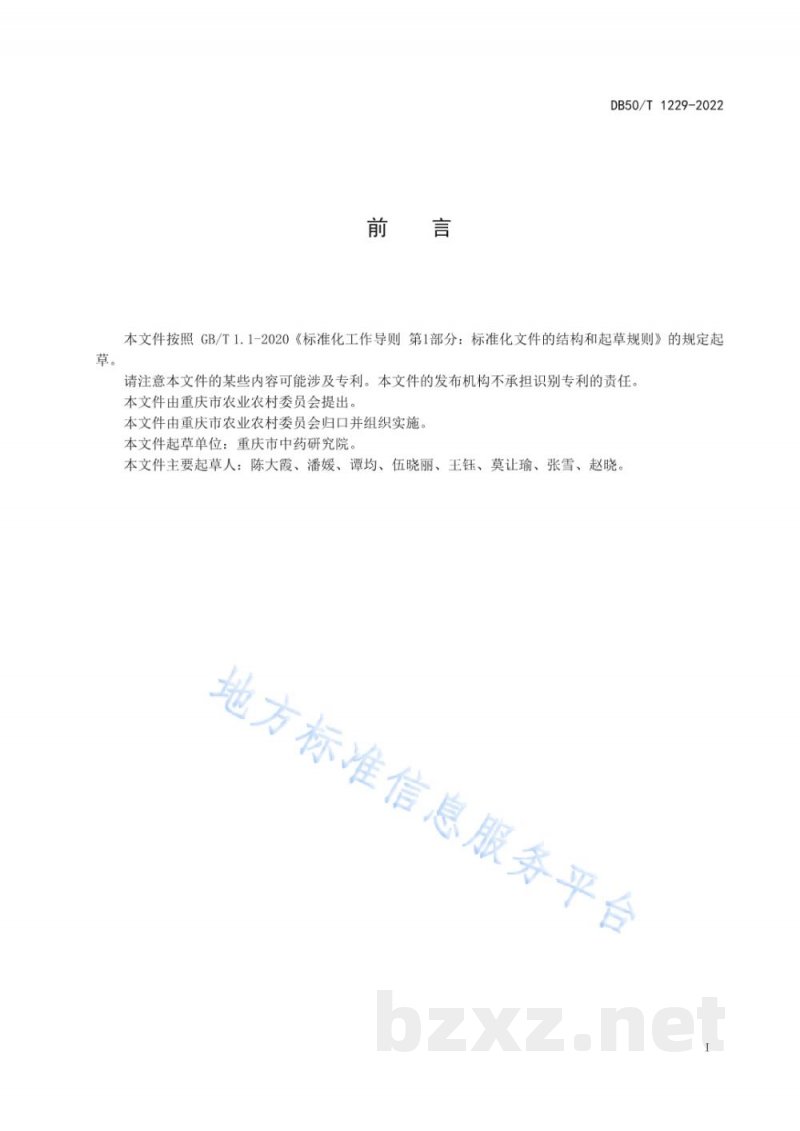 DB50/T 1229-2022

前　言

本文件按照 GB/T 1.1-2020《标准化工作导则 第1部分：标准化文件的结构和起草规则》的规定起草。

请注意本文件的某些内容可能涉及专利。本文件的发布机构不承担识别专利的责任。

本文件由重庆市农业农村委员会提出。

本文件由重庆市农业农村委员会归口并组织实施。

本文件起草单位：重庆市中药研究院。

本文件主要起草人：陈大霞、潘媛、谭均、伍晓丽、王钰、莫让瑜、张雪、赵晓。

地方标准信息服务平台

bzxz.net

I